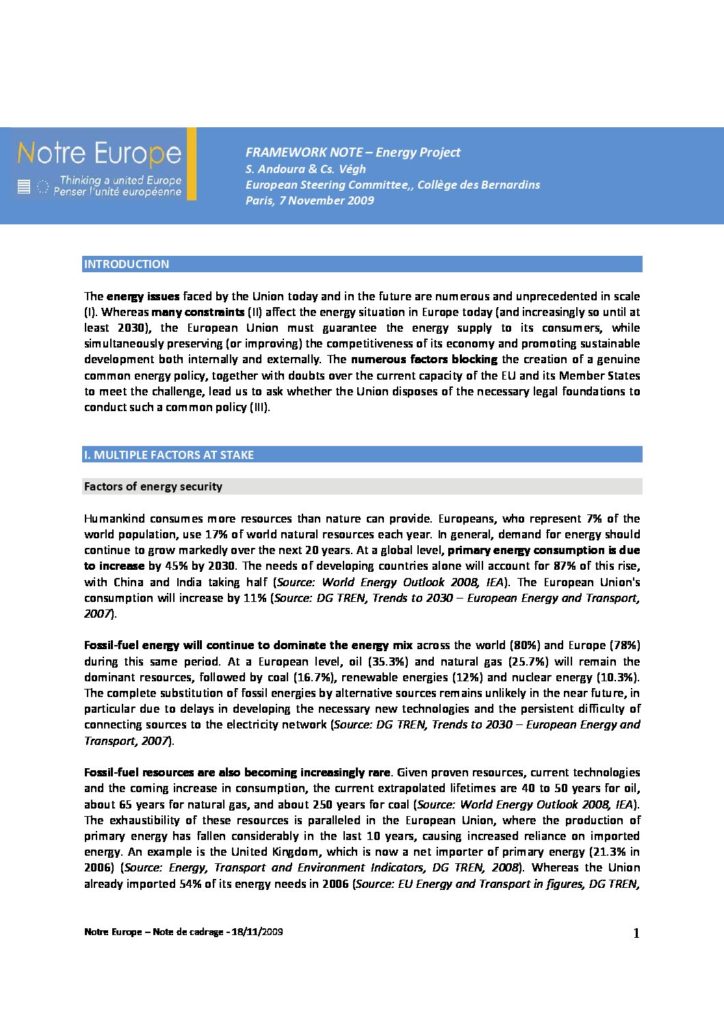 Notre Europe
Thinking a united Europe
Penser l'unité européenne

FRAMEWORK NOTE – Energy Project
S. Andoura & Cs. Végh
European Steering Committee,, Collège des Bernardins
Paris, 7 November 2009

INTRODUCTION

The energy issues faced by the Union today and in the future are numerous and unprecedented in scale (I). Whereas many constraints (II) affect the energy situation in Europe today (and increasingly so until at least 2030), the European Union must guarantee the energy supply to its consumers, while simultaneously preserving (or improving) the competitiveness of its economy and promoting sustainable development both internally and externally. The numerous factors blocking the creation of a genuine common energy policy, together with doubts over the current capacity of the EU and its Member States to meet the challenge, lead us to ask whether the Union disposes of the necessary legal foundations to conduct such a common policy (III).

I. MULTIPLE FACTORS AT STAKE

Factors of energy security

Humankind consumes more resources than nature can provide. Europeans, who represent 7% of the world population, use 17% of world natural resources each year. In general, demand for energy should continue to grow markedly over the next 20 years. At a global level, primary energy consumption is due to increase by 45% by 2030. The needs of developing countries alone will account for 87% of this rise, with China and India taking half (Source: World Energy Outlook 2008, IEA). The European Union's consumption will increase by 11% (Source: DG TREN, Trends to 2030 – European Energy and Transport, 2007).

Fossil-fuel energy will continue to dominate the energy mix across the world (80%) and Europe (78%) during this same period. At a European level, oil (35.3%) and natural gas (25.7%) will remain the dominant resources, followed by coal (16.7%), renewable energies (12%) and nuclear energy (10.3%). The complete substitution of fossil energies by alternative sources remains unlikely in the near future, in particular due to delays in developing the necessary new technologies and the persistent difficulty of connecting sources to the electricity network (Source: DG TREN, Trends to 2030 – European Energy and Transport, 2007).

Fossil-fuel resources are also becoming increasingly rare. Given proven resources, current technologies and the coming increase in consumption, the current extrapolated lifetimes are 40 to 50 years for oil, about 65 years for natural gas, and about 250 years for coal (Source: World Energy Outlook 2008, IEA). The exhaustibility of these resources is paralleled in the European Union, where the production of primary energy has fallen considerably in the last 10 years, causing increased reliance on imported energy. An example is the United Kingdom, which is now a net importer of primary energy (21.3% in 2006) (Source: Energy, Transport and Environment Indicators, DG TREN, 2008). Whereas the Union already imported 54% of its energy needs in 2006 (Source: EU Energy and Transport in figures, DG TREN,

Notre Europe – Note de cadrage - 18/11/2009
1